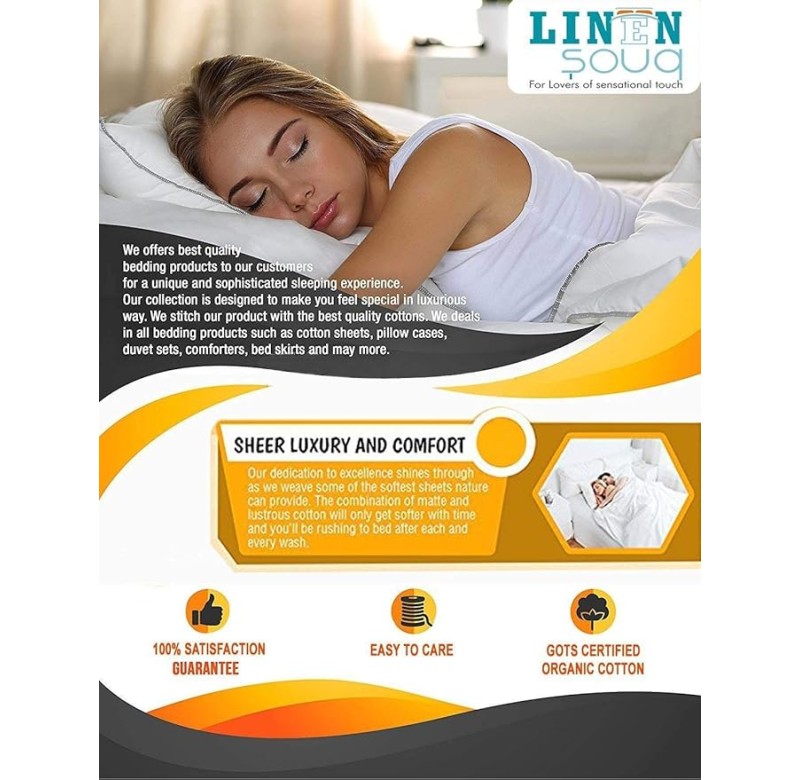 LINEN souq
For Lovers of sensational touch

We offers best quality bedding products to our customers for a unique and sophisticated sleeping experience. Our collection is designed to make you feel special in luxurious way. We stitch our product with the best quality cottons. We deals in all bedding products such as cotton sheets, pillow cases, duvet sets, comforters, bed skirts and may more.

SHEER LUXURY AND COMFORT

Our dedication to excellence shines through as we weave some of the softest sheets nature can provide. The combination of matte and lustrous cotton will only get softer with time and you'll be rushing to bed after each and every wash.

100% SATISFACTION GUARANTEE

EASY TO CARE

GOTS CERTIFIED ORGANIC COTTON